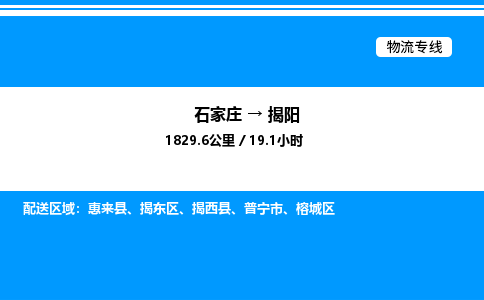 物流专线

石家庄 → 揭阳

1829.6公里 / 19.1小时

配送区域：惠来县、揭东区、揭西县、普宁市、榕城区